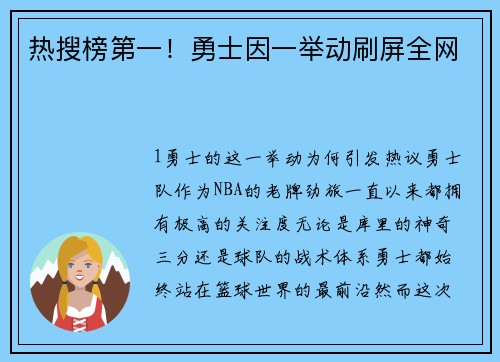 热搜榜第一！勇士因一举动刷屏全网

1勇士的这一举动为何引发热议勇士队作为NBA的老牌劲旅一直以来都拥有极高的关注度无论是库里的神奇三分还是球队的战术体系勇士都始终站在篮球世界的最前沿然而这次